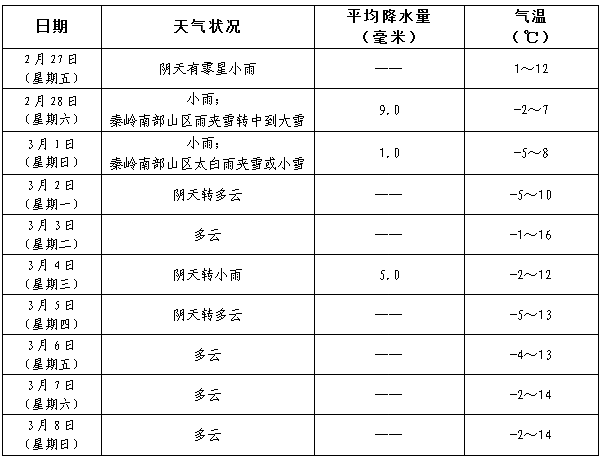 | 日期 | 天气状况 | 平均降水量（毫米） | 气温（℃） |
|---|---|---|---|
| 2月27日（星期五） | 阴天有零星小雨 | —— | 1～12 |
| 2月28日（星期六） | 小雨；秦岭南部山区雨夹雪转中到大雪 | 9.0 | -2～7 |
| 3月1日（星期日） | 小雨；秦岭南部山区太白雨夹雪或小雪 | 1.0 | -5～8 |
| 3月2日（星期一） | 阴天转多云 | —— | -5～10 |
| 3月3日（星期二） | 多云 | —— | -1～16 |
| 3月4日（星期三） | 阴天转小雨 | 5.0 | -2～12 |
| 3月5日（星期四） | 阴天转多云 | —— | -5～13 |
| 3月6日（星期五） | 多云 | —— | -4～13 |
| 3月7日（星期六） | 多云 | —— | -2～14 |
| 3月8日（星期日） | 多云 | —— | -2～14 |